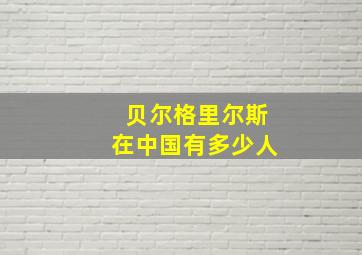 贝尔格里尔斯
在中国有多少人